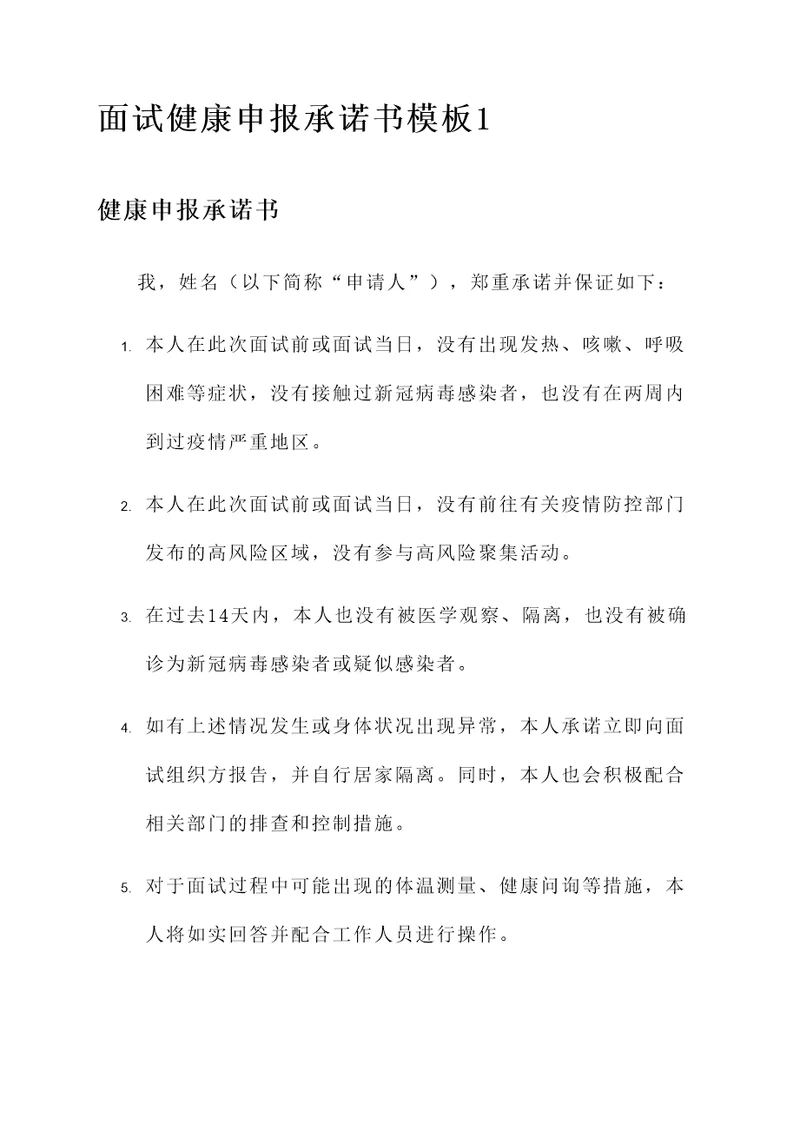 面试健康申报承诺书模板1

健康申报承诺书

我，姓名（以下简称“申请人”），郑重承诺并保证如下：

1. 本人在此次面试前或面试当日，没有出现发热、咳嗽、呼吸困难等症状，没有接触过新冠病毒感染者，也没有在两周内到过疫情严重地区。

2. 本人在此次面试前或面试当日，没有前往有关疫情防控部门发布的高风险区域，没有参与高风险聚集活动。

3. 在过去14天内，本人也没有被医学观察、隔离，也没有被确诊为新冠病毒感染者或疑似感染者。

4. 如有上述情况发生或身体状况出现异常，本人承诺立即向面试组织方报告，并自行居家隔离。同时，本人也会积极配合相关部门的排查和控制措施。

5. 对于面试过程中可能出现的体温测量、健康问询等措施，本人将如实回答并配合工作人员进行操作。